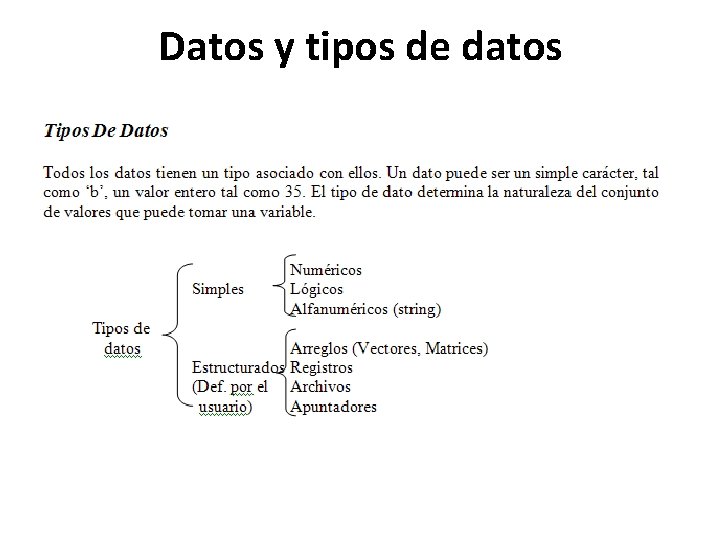 Datos y tipos de datos

Tipos De Datos

Todos los datos tienen un tipo asociado con ellos. Un dato puede ser un simple carácter, tal como 'b', un valor entero tal como 35. El tipo de dato determina la naturaleza del conjunto de valores que puede tomar una variable.

Tipos de datos

Simples
Numéricos
Lógicos
Alfanuméricos (string)

Estructurados (Def. por el usuario)
Arreglos (Vectores, Matrices)
Registros
Archivos
Apuntadores